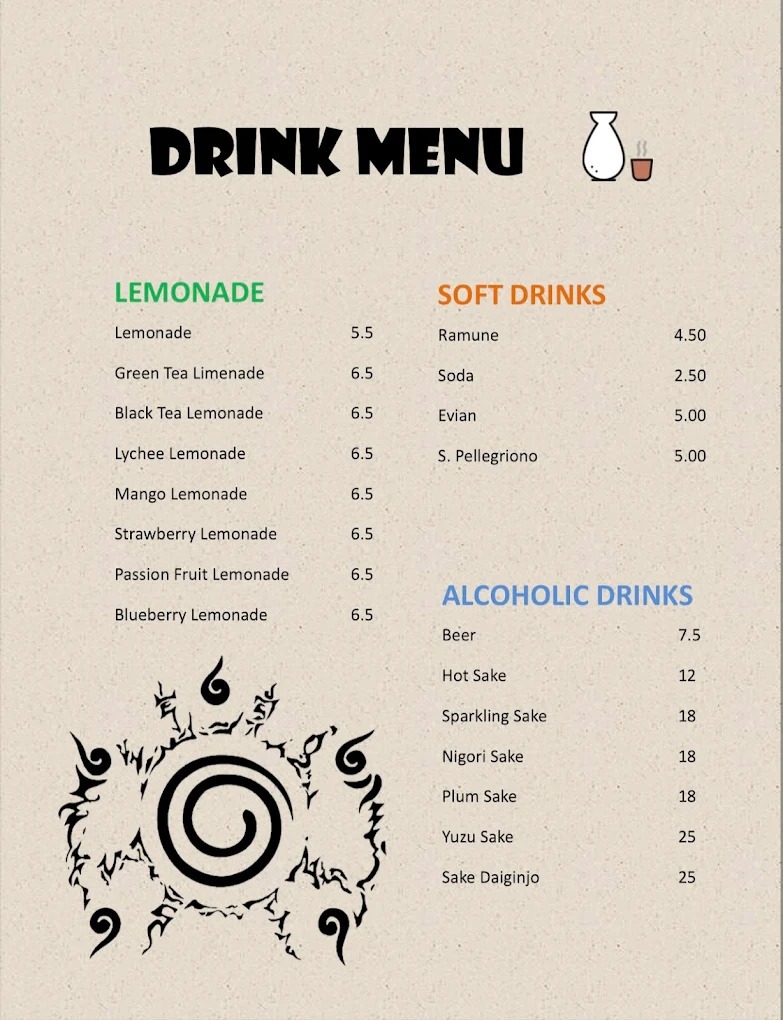 DRINK MENU

LEMONADE

| | |
|---|---|
| Lemonade | 5.5 |
| Green Tea Limenade | 6.5 |
| Black Tea Lemonade | 6.5 |
| Lychee Lemonade | 6.5 |
| Mango Lemonade | 6.5 |
| Strawberry Lemonade | 6.5 |
| Passion Fruit Lemonade | 6.5 |
| Blueberry Lemonade | 6.5 |

SOFT DRINKS

| | |
|---|---|
| Ramune | 4.50 |
| Soda | 2.50 |
| Evian | 5.00 |
| S. Pellegriono | 5.00 |

ALCOHOLIC DRINKS

| | |
|---|---|
| Beer | 7.5 |
| Hot Sake | 12 |
| Sparkling Sake | 18 |
| Nigori Sake | 18 |
| Plum Sake | 18 |
| Yuzu Sake | 25 |
| Sake Daiginjo | 25 |